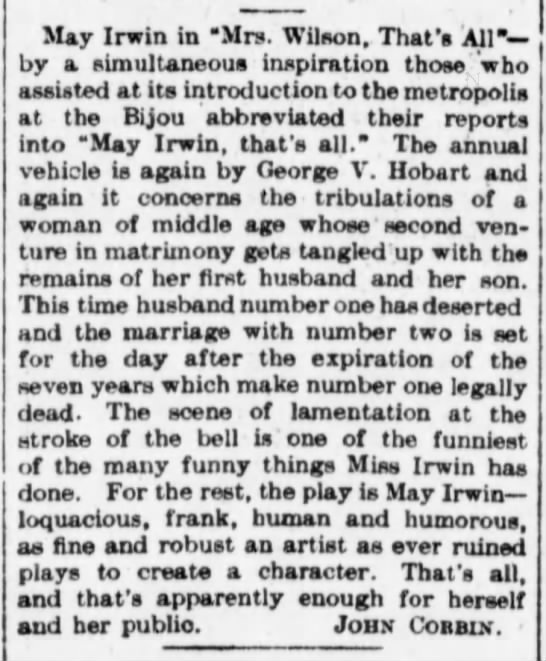 May Irwin in "Mrs. Wilson, That's All"—by a simultaneous inspiration those who assisted at its introduction to the metropolis at the Bijou abbreviated their reports into "May Irwin, that's all." The annual vehicle is again by George V. Hobart and again it concerns the tribulations of a woman of middle age whose second venture in matrimony gets tangled up with the remains of her first husband and her son. This time husband number one has deserted and the marriage with number two is set for the day after the expiration of the seven years which make number one legally dead. The scene of lamentation at the stroke of the bell is one of the funniest of the many funny things Miss Irwin has done. For the rest, the play is May Irwin—loquacious, frank, human and humorous, as fine and robust an artist as ever ruined plays to create a character. That's all, and that's apparently enough for herself and her public. JOHN CORBIN.